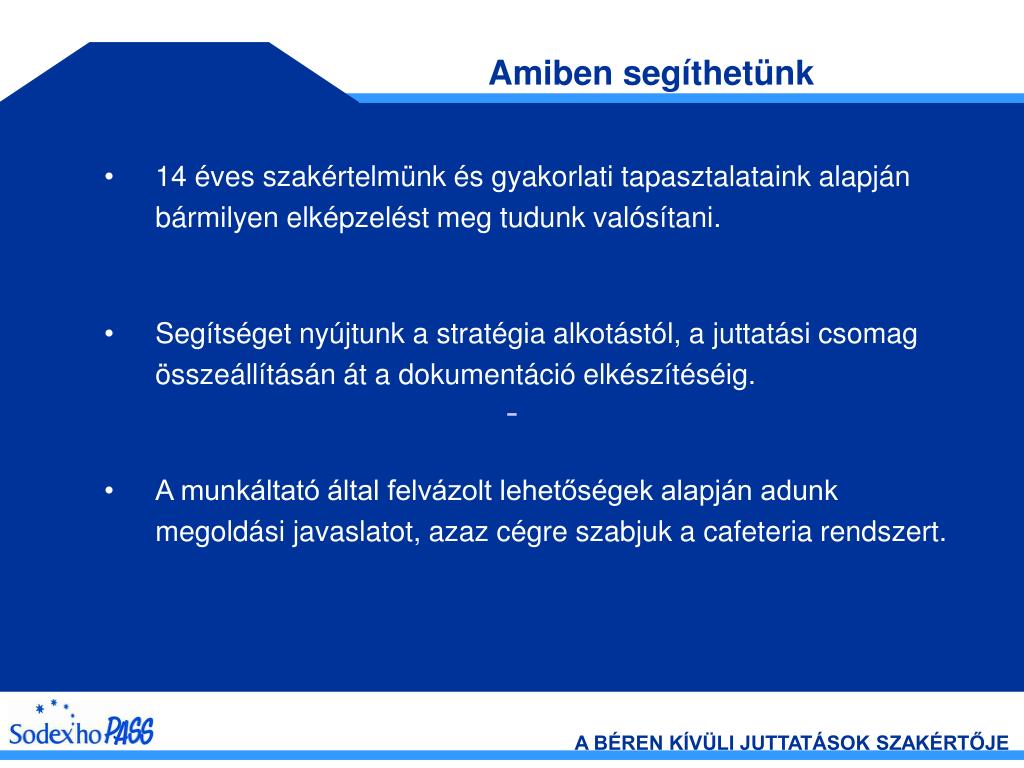 Amiben segíthetünk

• 14 éves szakértelmünk és gyakorlati tapasztalataink alapján bármilyen elképzelést meg tudunk valósítani.

• Segítséget nyújtunk a stratégia alkotástól, a juttatási csomag összeállításán át a dokumentáció elkészítéséig.

-

• A munkáltató által felvázolt lehetőségek alapján adunk megoldási javaslatot, azaz cégre szabjuk a cafeteria rendszert.

Sodexho PASS

A BÉREN KÍVÜLI JUTTATÁSOK SZAKÉRTŐJE